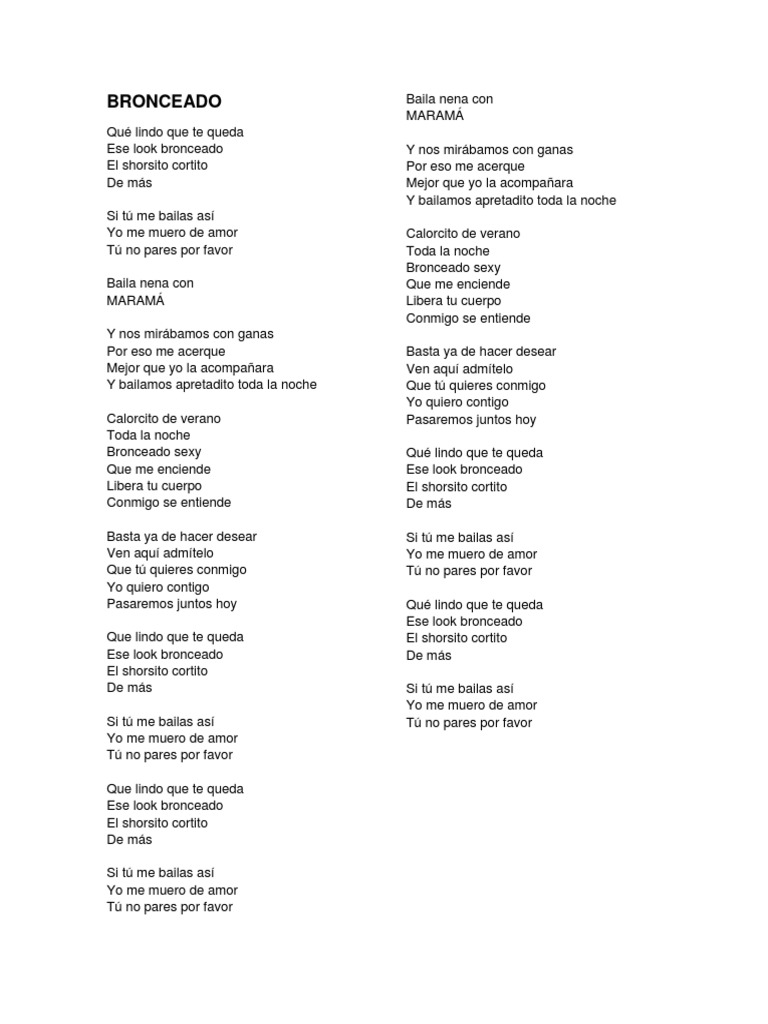 BRONCEADO

Qué lindo que te queda
Ese look bronceado
El shorsito cortito
De más

Si tú me bailas así
Yo me muero de amor
Tú no pares por favor

Baila nena con
MARAMÁ

Y nos mirábamos con ganas
Por eso me acerque
Mejor que yo la acompañara
Y bailamos apretadito toda la noche

Calorcito de verano
Toda la noche
Bronceado sexy
Que me enciende
Libera tu cuerpo
Conmigo se entiende

Basta ya de hacer desear
Ven aquí admítelo
Que tú quieres conmigo
Yo quiero contigo
Pasaremos juntos hoy

Que lindo que te queda
Ese look bronceado
El shorsito cortito
De más

Si tú me bailas así
Yo me muero de amor
Tú no pares por favor

Que lindo que te queda
Ese look bronceado
El shorsito cortito
De más

Si tú me bailas así
Yo me muero de amor
Tú no pares por favor

Baila nena con
MARAMÁ

Y nos mirábamos con ganas
Por eso me acerque
Mejor que yo la acompañara
Y bailamos apretadito toda la noche

Calorcito de verano
Toda la noche
Bronceado sexy
Que me enciende
Libera tu cuerpo
Conmigo se entiende

Basta ya de hacer desear
Ven aquí admítelo
Que tú quieres conmigo
Yo quiero contigo
Pasaremos juntos hoy

Qué lindo que te queda
Ese look bronceado
El shorsito cortito
De más

Si tú me bailas así
Yo me muero de amor
Tú no pares por favor

Qué lindo que te queda
Ese look bronceado
El shorsito cortito
De más

Si tú me bailas así
Yo me muero de amor
Tú no pares por favor